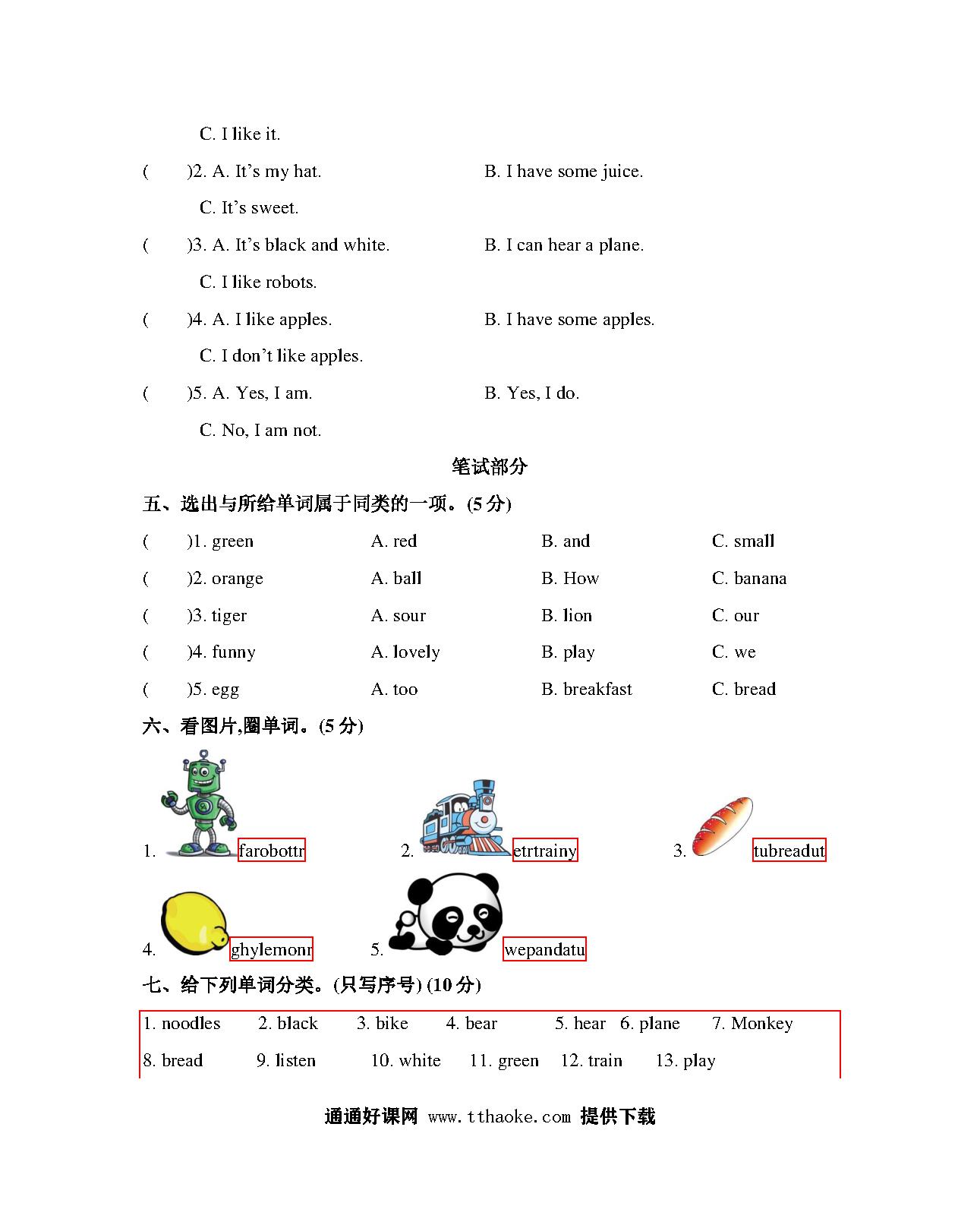 C. I like it.

(  )2. A. It's my hat. B. I have some juice.

C. It's sweet.

(  )3. A. It's black and white. B. I can hear a plane.

C. I like robots.

(  )4. A. I like apples. B. I have some apples.

C. I don't like apples.

(  )5. A. Yes, I am. B. Yes, I do.

C. No, I am not.

笔试部分

五、选出与所给单词属于同类的一项。(5分)

(  )1. green A. red B. and C. small

(  )2. orange A. ball B. How C. banana

(  )3. tiger A. sour B. lion C. our

(  )4. funny A. lovely B. play C. we

(  )5. egg A. too B. breakfast C. bread

六、看图片,圈单词。(5分)

1. farobottr 2. etrtrainy 3. tubreadut

4. ghylemonr 5. wepandatu

七、给下列单词分类。(只写序号) (10分)

1. noodles 2. black 3. bike 4. bear 5. hear 6. plane 7. Monkey

8. bread 9. listen 10. white 11. green 12. train 13. play

通通好课网 www.tthaoke.com 提供下载